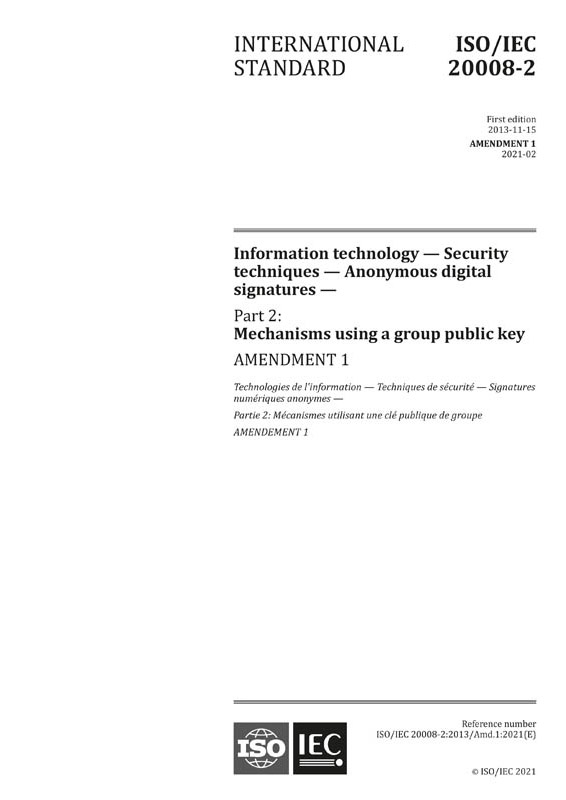 INTERNATIONAL STANDARD

ISO/IEC 20008-2

First edition
2013-11-15
AMENDMENT 1
2021-02

Information technology — Security techniques — Anonymous digital signatures —

Part 2:
Mechanisms using a group public key

AMENDMENT 1

Technologies de l'information — Techniques de sécurité — Signatures numériques anonymes —

Partie 2: Mécanismes utilisant une clé publique de groupe

AMENDEMENT 1

ISO IEC

Reference number
ISO/IEC 20008-2:2013/Amd.1:2021(E)

© ISO/IEC 2021